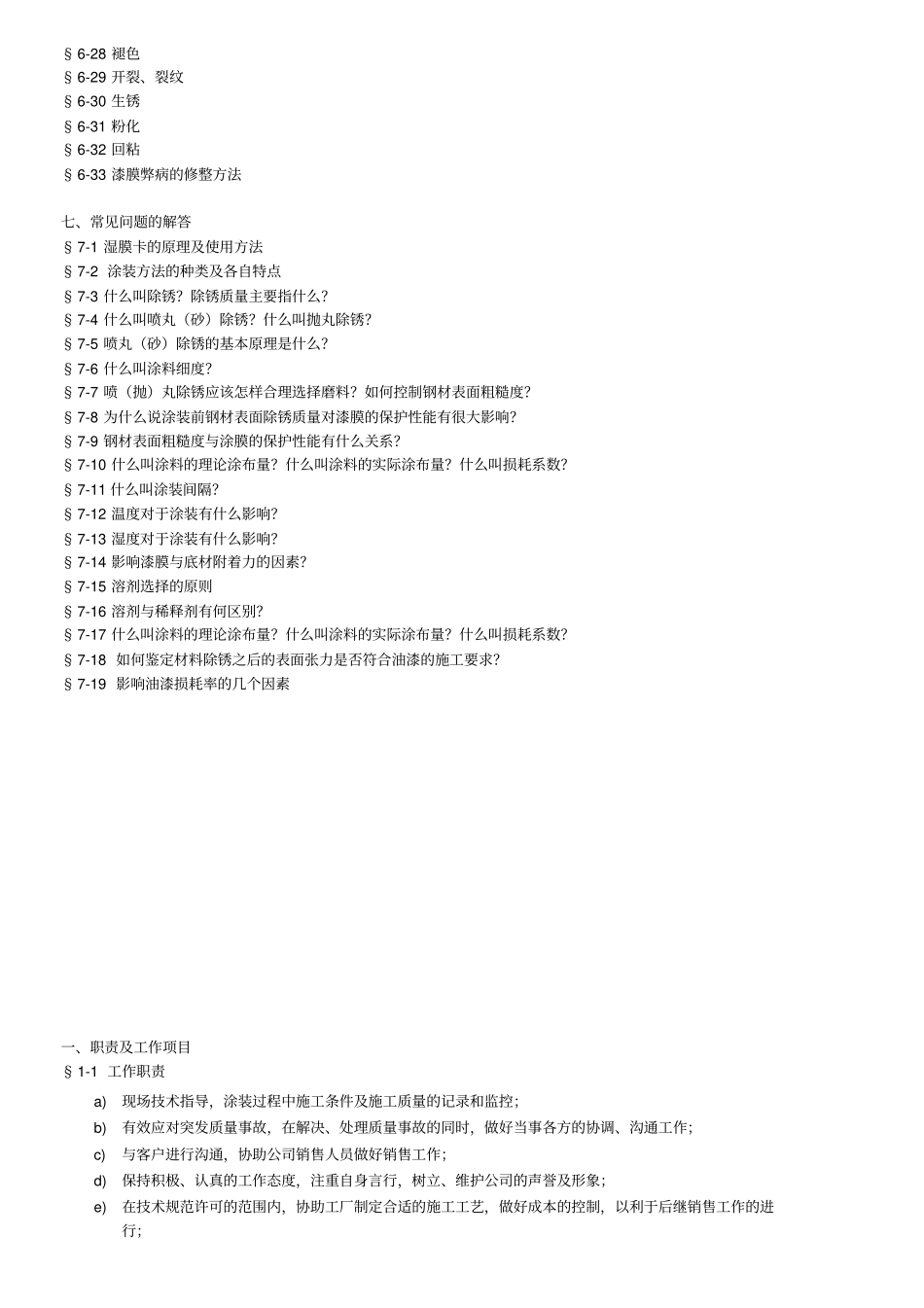 § 6-28 褪色
§ 6-29 开裂、裂纹
§ 6-30 生锈
§ 6-31 粉化
§ 6-32 回粘
§ 6-33 漆膜弊病的修整方法

七、常见问题的解答
§ 7-1 湿膜卡的原理及使用方法
§ 7-2 涂装方法的种类及各自特点
§ 7-3 什么叫除锈？除锈质量主要指什么？
§ 7-4 什么叫喷丸（砂）除锈？什么叫抛丸除锈？
§ 7-5 喷丸（砂）除锈的基本原理是什么？
§ 7-6 什么叫涂料细度？
§ 7-7 喷（抛）丸除锈应该怎样合理选择磨料？如何控制钢材表面粗糙度？
§ 7-8 为什么说涂装前钢材表面除锈质量对漆膜的保护性能有很大影响？
§ 7-9 钢材表面粗糙度与涂膜的保护性能有什么关系？
§ 7-10 什么叫涂料的理论涂布量？什么叫涂料的实际涂布量？什么叫损耗系数？
§ 7-11 什么叫涂装间隔？
§ 7-12 温度对于涂装有什么影响？
§ 7-13 湿度对于涂装有什么影响？
§ 7-14 影响漆膜与底材附着力的因素？
§ 7-15 溶剂选择的原则
§ 7-16 溶剂与稀释剂有何区别？
§ 7-17 什么叫涂料的理论涂布量？什么叫涂料的实际涂布量？什么叫损耗系数？
§ 7-18 如何鉴定材料除锈之后的表面张力是否符合油漆的施工要求？
§ 7-19 影响油漆损耗率的几个因素

一、职责及工作项目
§ 1-1 工作职责
a) 现场技术指导，涂装过程中施工条件及施工质量的记录和监控；
b) 有效应对突发质量事故，在解决、处理质量事故的同时，做好当事各方的协调、沟通工作；
c) 与客户进行沟通，协助公司销售人员做好销售工作；
d) 保持积极、认真的工作态度，注重自身言行，树立、维护公司的声誉及形象；
e) 在技术规范许可的范围内，协助工厂制定合适的施工工艺，做好成本的控制，以利于后继销售工作的进行；